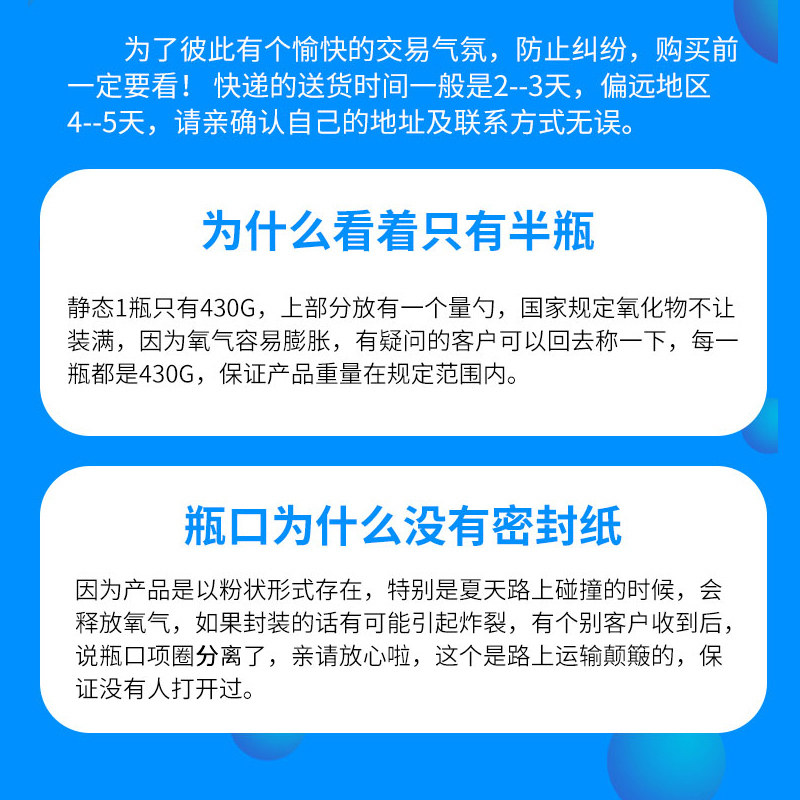 为了彼此有个愉快的交易气氛，防止纠纷，购买前一定要看！ 快递的送货时间一般是2--3天，偏远地区4--5天，请亲确认自己的地址及联系方式无误。

为什么看着只有半瓶

静态1瓶只有430G，上部分放有一个量勺，国家规定氧化物不让装满，因为氧气容易膨胀，有疑问的客户可以回去称一下，每一瓶都是430G，保证产品重量在规定范围内。

瓶口为什么没有密封纸

因为产品是以粉状形式存在，特别是夏天路上碰撞的时候，会释放氧气，如果封装的话有可能引起炸裂，有个别客户收到后，说瓶口项圈分离了，亲请放心啦，这个是路上运输颠簸的，保证没有人打开过。